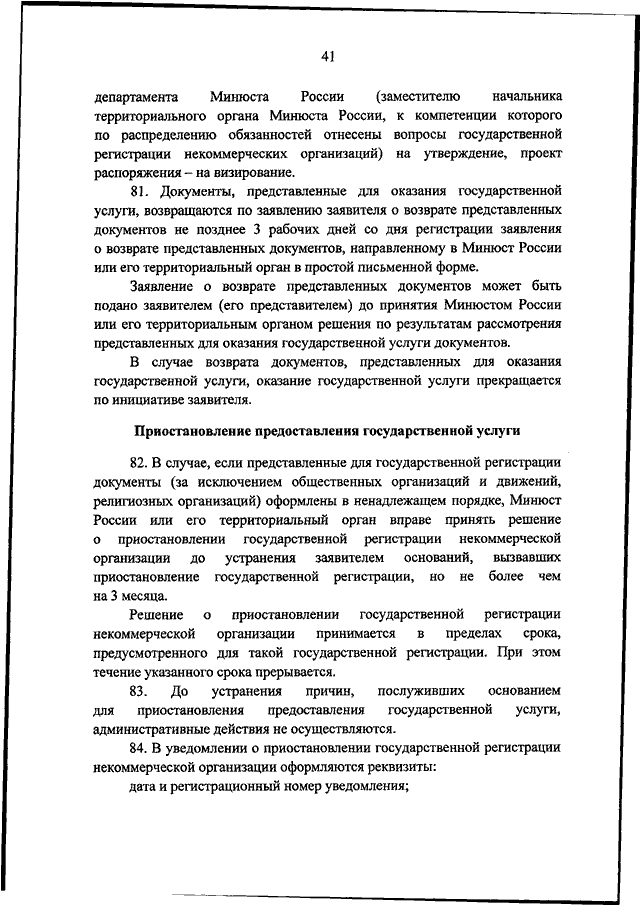 41

департамента Минюста России (заместителю начальника территориального органа Минюста России, к компетенции которого по распределению обязанностей отнесены вопросы государственной регистрации некоммерческих организаций) на утверждение, проект распоряжения – на визирование.

81. Документы, представленные для оказания государственной услуги, возвращаются по заявлению заявителя о возврате представленных документов не позднее 3 рабочих дней со дня регистрации заявления о возврате представленных документов, направленному в Минюст России или его территориальный орган в простой письменной форме.

Заявление о возврате представленных документов может быть подано заявителем (его представителем) до принятия Минюстом России или его территориальным органом решения по результатам рассмотрения представленных для оказания государственной услуги документов.

В случае возврата документов, представленных для оказания государственной услуги, оказание государственной услуги прекращается по инициативе заявителя.

Приостановление предоставления государственной услуги

82. В случае, если представленные для государственной регистрации документы (за исключением общественных организаций и движений, религиозных организаций) оформлены в ненадлежащем порядке, Минюст России или его территориальный орган вправе принять решение о приостановлении государственной регистрации некоммерческой организации до устранения заявителем оснований, вызвавших приостановление государственной регистрации, но не более чем на 3 месяца.

Решение о приостановлении государственной регистрации некоммерческой организации принимается в пределах срока, предусмотренного для такой государственной регистрации. При этом течение указанного срока прерывается.

83. До устранения причин, послуживших основанием для приостановления предоставления государственной услуги, административные действия не осуществляются.

84. В уведомлении о приостановлении государственной регистрации некоммерческой организации оформляются реквизиты:

дата и регистрационный номер уведомления;